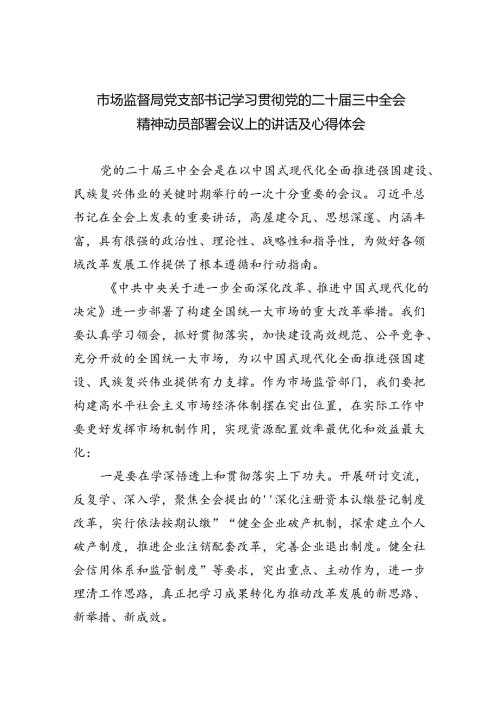 市场监督局党支部书记学习贯彻党的二十届三中全会精神动员部署会议上的讲话及心得体会

党的二十届三中全会是在以中国式现代化全面推进强国建设、民族复兴伟业的关键时期举行的一次十分重要的会议。习近平总书记在全会上发表的重要讲话，高屋建令瓦、思想深邃、内涵丰富，具有很强的政治性、理论性、战略性和指导性，为做好各领域改革发展工作提供了根本遵循和行动指南。

《中共中央关于进一步全面深化改革、推进中国式现代化的决定》进一步部署了构建全国统一大市场的重大改革举措。我们要认真学习领会，抓好贯彻落实，加快建设高效规范、公平竞争、充分开放的全国统一大市场，为以中国式现代化全面推进强国建设、民族复兴伟业提供有力支撑。作为市场监管部门，我们要把构建高水平社会主义市场经济体制摆在突出位置，在实际工作中要更好发挥市场机制作用，实现资源配置效率最优化和效益最大化：

一是要在学深悟透上和贯彻落实上下功夫。开展研讨交流，反复学、深入学，聚焦全会提出的''深化注册资本认缴登记制度改革，实行依法按期认缴”“健全企业破产机制，探索建立个人破产制度，推进企业注销配套改革，完善企业退出制度。健全社会信用体系和监管制度”等要求，突出重点、主动作为，进一步理清工作思路，真正把学习成果转化为推动改革发展的新思路、新举措、新成效。